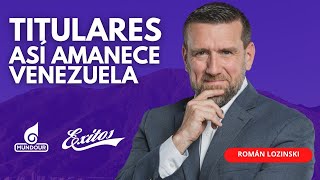 TITULARES
ASÍ AMANECE
VENEZUELA

MUNDOUR

Exitos

ROMÁN LOZINSKI